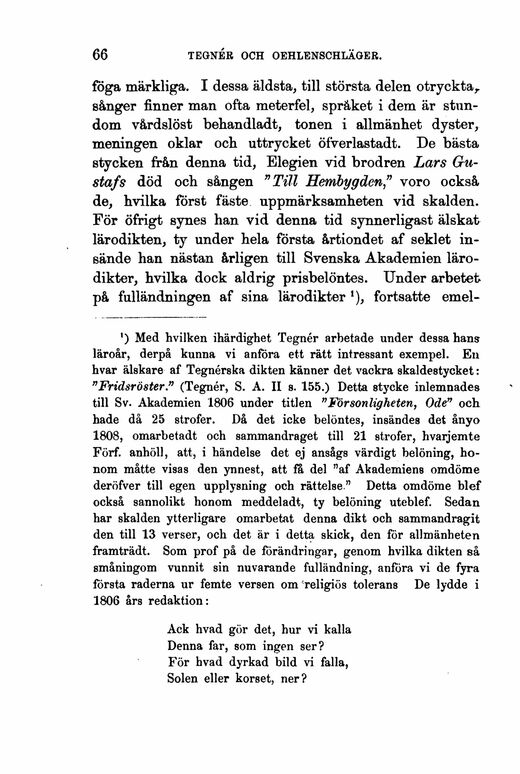 66 TEGNÉR OCH OEHLENSCHLÄGER.

föga märkliga. I dessa äldsta, till största delen otryckta, sånger finner man ofta meterfel, språket i dem är stundom vårdslöst behandladt, tonen i allmänhet dyster, meningen oklar och uttrycket öfverlastadt. De bästa stycken från denna tid, Elegien vid brodren Lars Gustafs död och sången "Till Hembygden," voro också de, hvilka först fäste uppmärksamheten vid skalden. För öfrigt synes han vid denna tid synnerligast älskat lärodikten, ty under hela första årtiondet af seklet insände han nästan årligen till Svenska Akademien lärodikter, hvilka dock aldrig prisbelöntes. Under arbetet på fulländningen af sina lärodikter ¹), fortsatte emel-

¹) Med hvilken ihärdighet Tegnér arbetade under dessa hans läroår, derpå kunna vi anföra ett rätt intressant exempel. En hvar älskare af Tegnérska dikten känner det vackra skaldestycket: "Fridsröster." (Tegnér, S. A. II s. 155.) Detta stycke inlemnades till Sv. Akademien 1806 under titlen "Försonligheten, Ode" och hade då 25 strofer. Då det icke belöntes, insändes det ånyo 1808, omarbetadt och sammandraget till 21 strofer, hvarjemte Förf. anhöll, att, i händelse det ej ansågs värdigt belöning, honom måtte visas den ynnest, att få del "af Akademiens omdöme deröfver till egen upplysning och rättelse." Detta omdöme blef också sannolikt honom meddeladt, ty belöning uteblef. Sedan har skalden ytterligare omarbetat denna dikt och sammandragit den till 13 verser, och det är i detta skick, den för allmänheten framträdt. Som prof på de förändringar, genom hvilka dikten så småningom vunnit sin nuvarande fulländning, anföra vi de fyra första raderna ur femte versen om religiös tolerans De lydde i 1806 års redaktion:

Ack hvad gör det, hur vi kalla
Denna far, som ingen ser?
För hvad dyrkad bild vi falla,
Solen eller korset, ner?